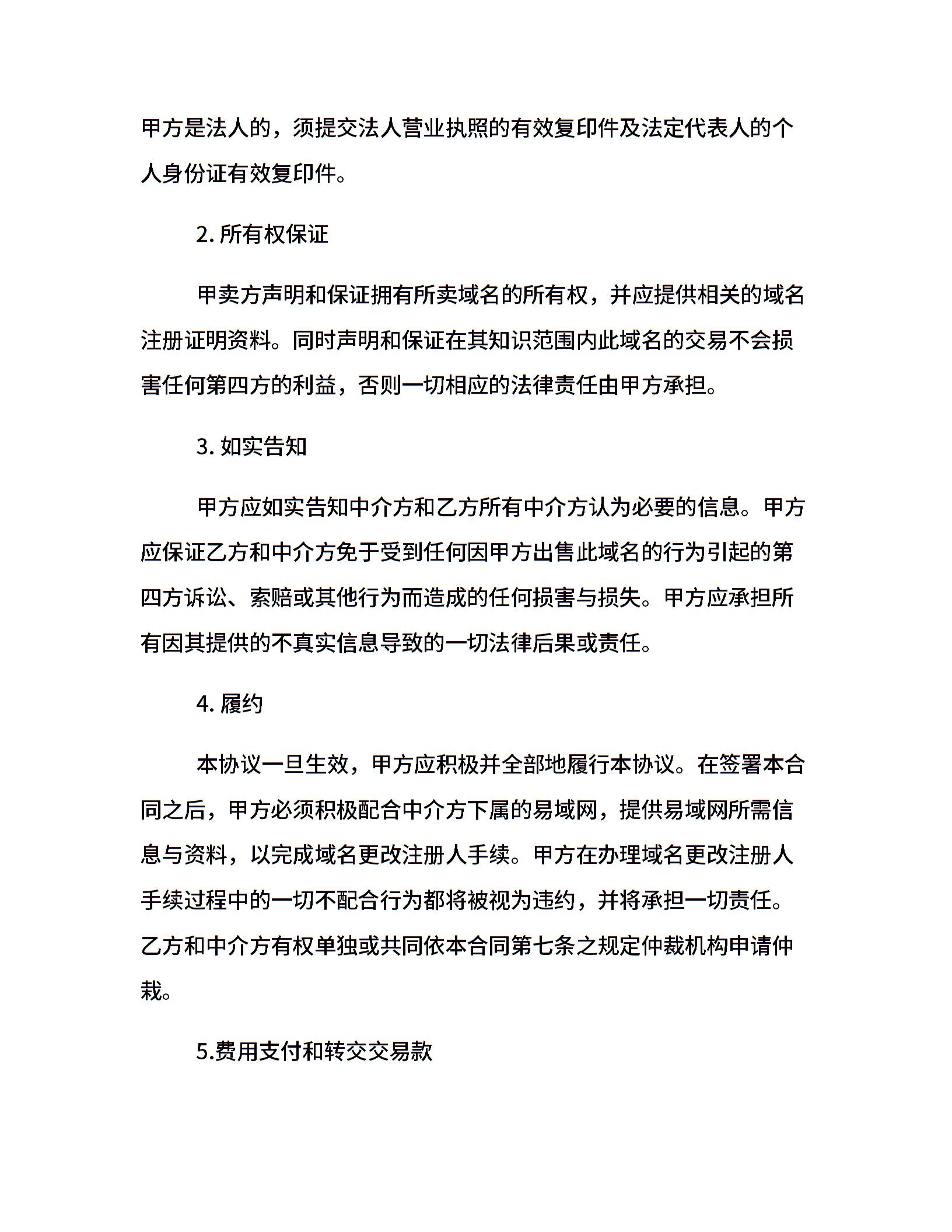 甲方是法人的，须提交法人营业执照的有效复印件及法定代表人的个人身份证有效复印件。

2. 所有权保证

甲卖方声明和保证拥有所卖域名的所有权，并应提供相关的域名注册证明资料。同时声明和保证在其知识范围内此域名的交易不会损害任何第四方的利益，否则一切相应的法律责任由甲方承担。

3. 如实告知

甲方应如实告知中介方和乙方所有中介方认为必要的信息。甲方应保证乙方和中介方免于受到任何因甲方出售此域名的行为引起的第四方诉讼、索赔或其他行为而造成的任何损害与损失。甲方应承担所有因其提供的不真实信息导致的一切法律后果或责任。

4. 履约

本协议一旦生效，甲方应积极并全部地履行本协议。在签署本合同之后，甲方必须积极配合中介方下属的易域网，提供易域网所需信息与资料，以完成域名更改注册人手续。甲方在办理域名更改注册人手续过程中的一切不配合行为都将被视为违约，并将承担一切责任。乙方和中介方有权单独或共同依本合同第七条之规定仲裁机构申请仲裁。

5.费用支付和转交交易款